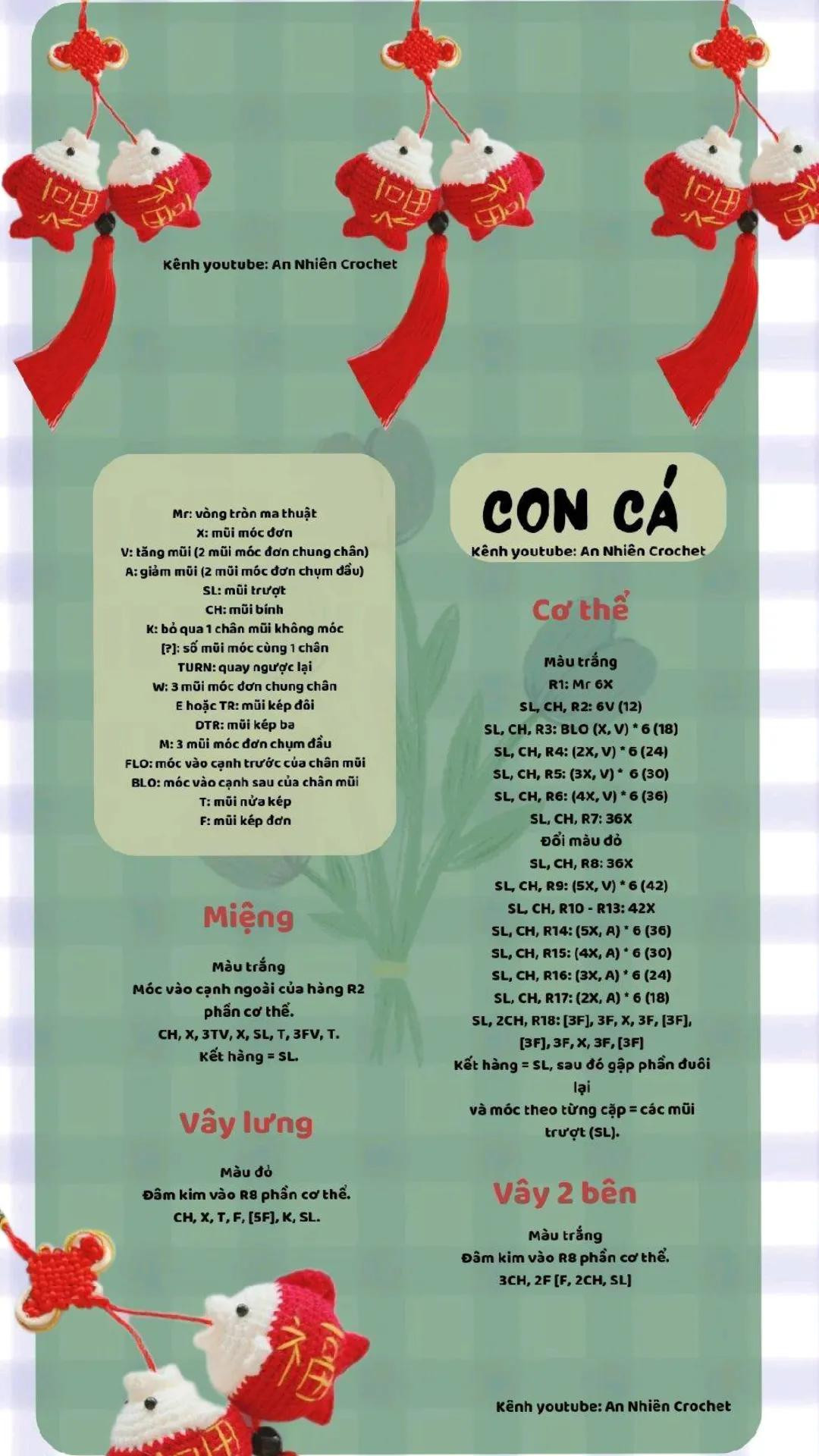 Kênh youtube: An Nhiên Crochet

Mr: vòng tròn ma thuật
X: mũi móc đơn
V: tăng mũi (2 mũi móc đơn chung chân)
A: giảm mũi (2 mũi móc đơn chụm đầu)
SL: mũi trượt
CH: mũi bính
K: bỏ qua 1 chân mũi không móc
[?]: số mũi móc cùng 1 chân
TURN: quay ngược lại
W: 3 mũi móc đơn chung chân
E hoặc TR: mũi kép đôi
DTR: mũi kép ba
M: 3 mũi móc đơn chụm đầu
FLO: móc vào cạnh trước của chân mũi
BLO: móc vào cạnh sau của chân mũi
T: mũi nửa kép
F: mũi kép đơn

Miệng

Màu trắng
Móc vào cạnh ngoài của hàng R2 phần cơ thể.
CH, X, 3TV, X, SL, T, 3FV, T.
Kết hàng = SL.

Vây lưng

Màu đỏ
Đâm kim vào R8 phần cơ thể.
CH, X, T, F, [5F], K, SL.

CON CÁ
Kênh youtube: An Nhiên Crochet

Cơ thể

Màu trắng
R1: Mr 6X
SL, CH, R2: 6V (12)
SL, CH, R3: BLO (X, V) * 6 (18)
SL, CH, R4: (2X, V) * 6 (24)
SL, CH, R5: (3X, V) * 6 (30)
SL, CH, R6: (4X, V) * 6 (36)
SL, CH, R7: 36X
Đổi màu đỏ
SL, CH, R8: 36X
SL, CH, R9: (5X, V) * 6 (42)
SL, CH, R10 - R13: 42X
SL, CH, R14: (5X, A) * 6 (36)
SL, CH, R15: (4X, A) * 6 (30)
SL, CH, R16: (3X, A) * 6 (24)
SL, CH, R17: (2X, A) * 6 (18)
SL, 2CH, R18: [3F], 3F, X, 3F, [3F], [3F], 3F, X, 3F, [3F]
Kết hàng = SL, sau đó gập phần đuôi lại
và móc theo từng cặp = các mũi trượt (SL).

Vây 2 bên

Màu trắng
Đâm kim vào R8 phần cơ thể.
3CH, 2F [F, 2CH, SL]

Kênh youtube: An Nhiên Crochet